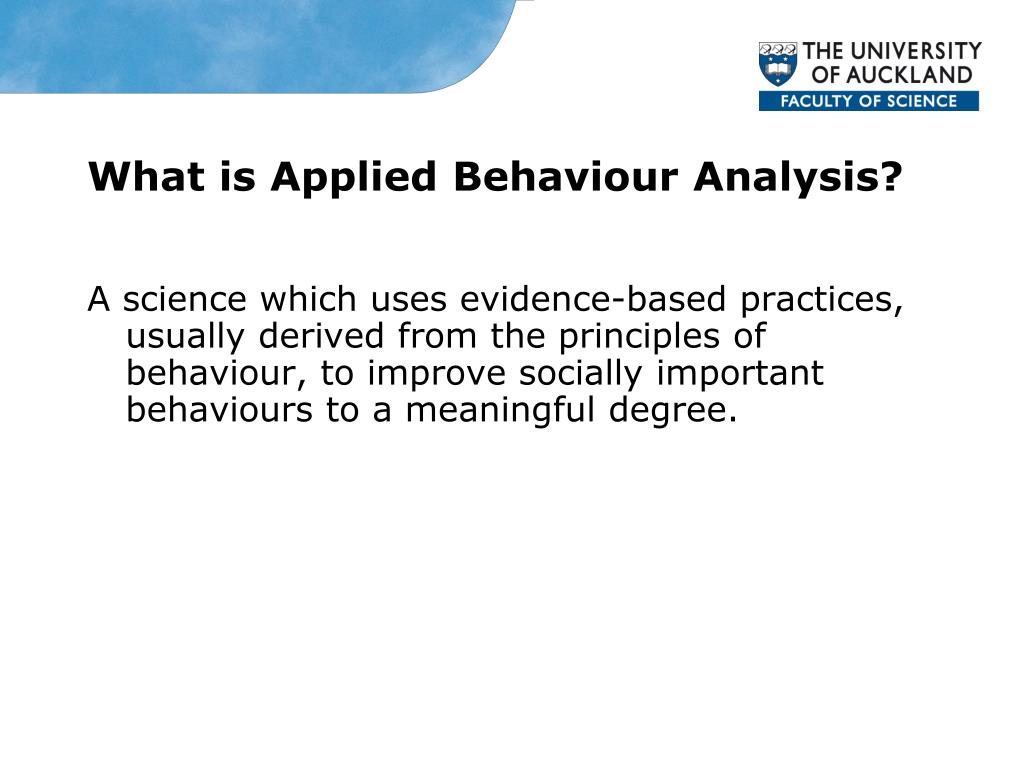 THE UNIVERSITY OF AUCKLAND
FACULTY OF SCIENCE

What is Applied Behaviour Analysis?

A science which uses evidence-based practices, usually derived from the principles of behaviour, to improve socially important behaviours to a meaningful degree.